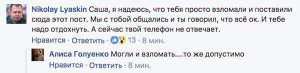 Nikolay Lyaskin Саша, я надеюсь, что тебя просто взломали и поставили сюда этот пост. Мы с тобой общались и ты говорил, что всё ок. И тебе надо отдохнуть. А сейчас твой телефон не отвечает.

Нравится · Ответить · 13 · 8 мин.

Алиса Голуенко Могли и взломать....то же допустимо

Нравится · Ответить · 8 мин.